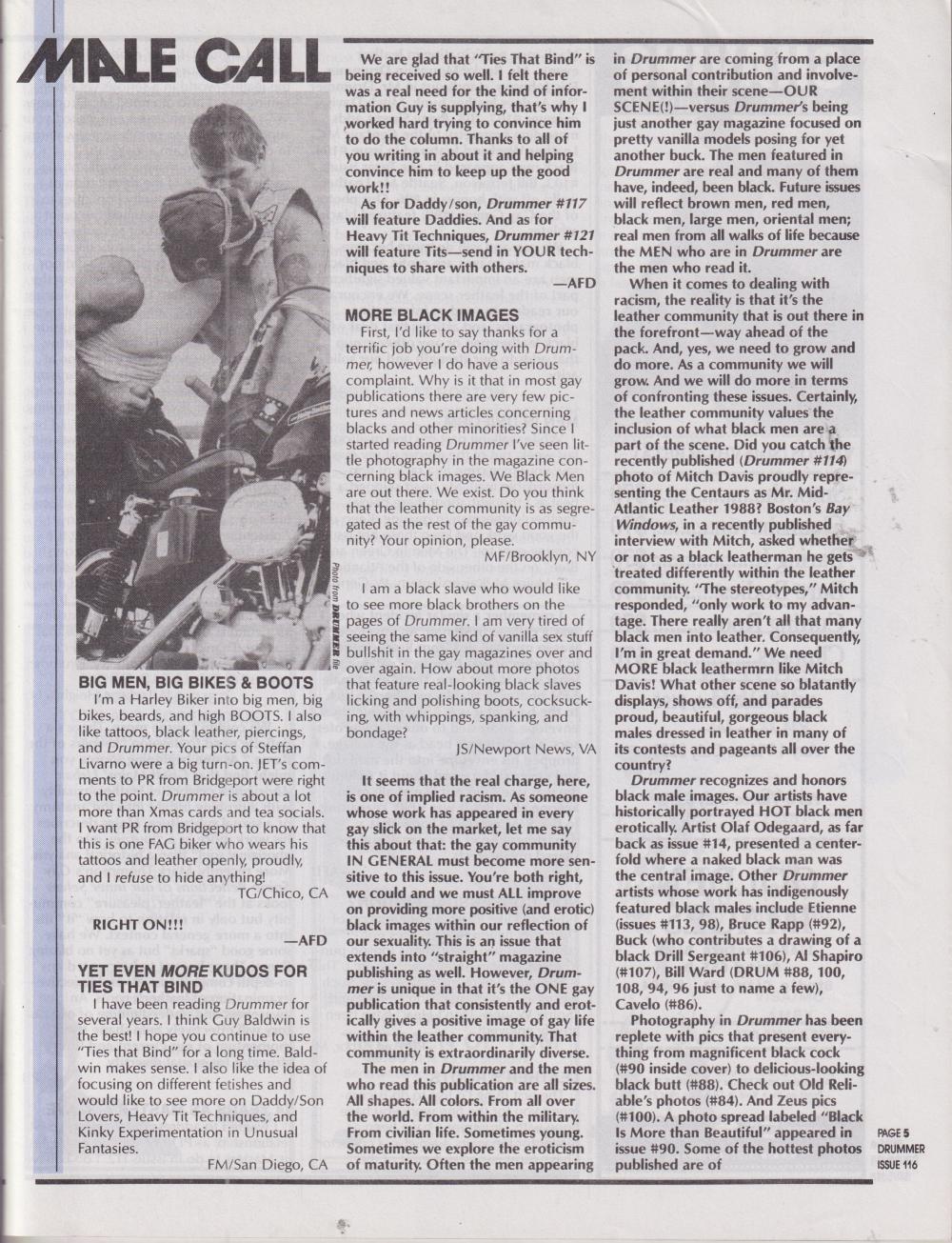 MALE CALL

Photo from DRUMMER file

BIG MEN, BIG BIKES & BOOTS

I'm a Harley Biker into big men, big bikes, beards, and high BOOTS. I also like tattoos, black leather, piercings, and Drummer. Your pics of Steffan Livarno were a big turn-on. JET's comments to PR from Bridgeport were right to the point. Drummer is about a lot more than Xmas cards and tea socials. I want PR from Bridgeport to know that this is one FAG biker who wears his tattoos and leather openly, proudly, and I refuse to hide anything!

TG/Chico, CA

RIGHT ON!!!

—AFD

YET EVEN MORE KUDOS FOR TIES THAT BIND

I have been reading Drummer for several years. I think Guy Baldwin is the best! I hope you continue to use "Ties that Bind" for a long time. Baldwin makes sense. I also like the idea of focusing on different fetishes and would like to see more on Daddy/Son Lovers, Heavy Tit Techniques, and Kinky Experimentation in Unusual Fantasies.

FM/San Diego, CA

We are glad that "Ties That Bind" is being received so well. I felt there was a real need for the kind of information Guy is supplying, that's why I worked hard trying to convince him to do the column. Thanks to all of you writing in about it and helping convince him to keep up the good work!!

As for Daddy/son, Drummer #117 will feature Daddies. And as for Heavy Tit Techniques, Drummer #121 will feature Tits—send in YOUR techniques to share with others.

—AFD

MORE BLACK IMAGES

First, I'd like to say thanks for a terrific job you're doing with Drummer, however I do have a serious complaint. Why is it that in most gay publications there are very few pictures and news articles concerning blacks and other minorities? Since I started reading Drummer I've seen little photography in the magazine concerning black images. We Black Men are out there. We exist. Do you think that the leather community is as segregated as the rest of the gay community? Your opinion, please.

MF/Brooklyn, NY

I am a black slave who would like to see more black brothers on the pages of Drummer. I am very tired of seeing the same kind of vanilla sex stuff bullshit in the gay magazines over and over again. How about more photos that feature real-looking black slaves licking and polishing boots, cocksucking, with whippings, spanking, and bondage?

JS/Newport News, VA

It seems that the real charge, here, is one of implied racism. As someone whose work has appeared in every gay slick on the market, let me say this about that: the gay community IN GENERAL must become more sensitive to this issue. You're both right, we could and we must ALL improve on providing more positive (and erotic) black images within our reflection of our sexuality. This is an issue that extends into "straight" magazine publishing as well. However, Drummer is unique in that it's the ONE gay publication that consistently and erotically gives a positive image of gay life within the leather community. That community is extraordinarily diverse.

The men in Drummer and the men who read this publication are all sizes. All shapes. All colors. From all over the world. From within the military. From civilian life. Sometimes young. Sometimes we explore the eroticism of maturity. Often the men appearing in Drummer are coming from a place of personal contribution and involvement within their scene—OUR SCENE(!)—versus Drummer's being just another gay magazine focused on pretty vanilla models posing for yet another buck. The men featured in Drummer are real and many of them have, indeed, been black. Future issues will reflect brown men, red men, black men, large men, oriental men; real men from all walks of life because the MEN who are in Drummer are the men who read it.

When it comes to dealing with racism, the reality is that it's the leather community that is out there in the forefront—way ahead of the pack. And, yes, we need to grow and do more. As a community we will grow. And we will do more in terms of confronting these issues. Certainly, the leather community values the inclusion of what black men are a part of the scene. Did you catch the recently published (Drummer #114) photo of Mitch Davis proudly representing the Centaurs as Mr. Mid-Atlantic Leather 1988? Boston's Bay Windows, in a recently published interview with Mitch, asked whether or not as a black leatherman he gets treated differently within the leather community. "The stereotypes," Mitch responded, "only work to my advantage. There really aren't all that many black men into leather. Consequently, I'm in great demand." We need MORE black leathermrn like Mitch Davis! What other scene so blatantly displays, shows off, and parades proud, beautiful, gorgeous black males dressed in leather in many of its contests and pageants all over the country?

Drummer recognizes and honors black male images. Our artists have historically portrayed HOT black men erotically. Artist Olaf Odegaard, as far back as issue #14, presented a centerfold where a naked black man was the central image. Other Drummer artists whose work has indigenously featured black males include Etienne (issues #113, 98), Bruce Rapp (#92), Buck (who contributes a drawing of a black Drill Sergeant #106), Al Shapiro (#107), Bill Ward (DRUM #88, 100, 108, 94, 96 just to name a few), Cavelo (#86).

Photography in Drummer has been replete with pics that present everything from magnificent black cock (#90 inside cover) to delicious-looking black butt (#88). Check out Old Reliable's photos (#84). And Zeus pics (#100). A photo spread labeled "Black Is More than Beautiful" appeared in issue #90. Some of the hottest photos published are of

PAGE 5
DRUMMER
ISSUE 116